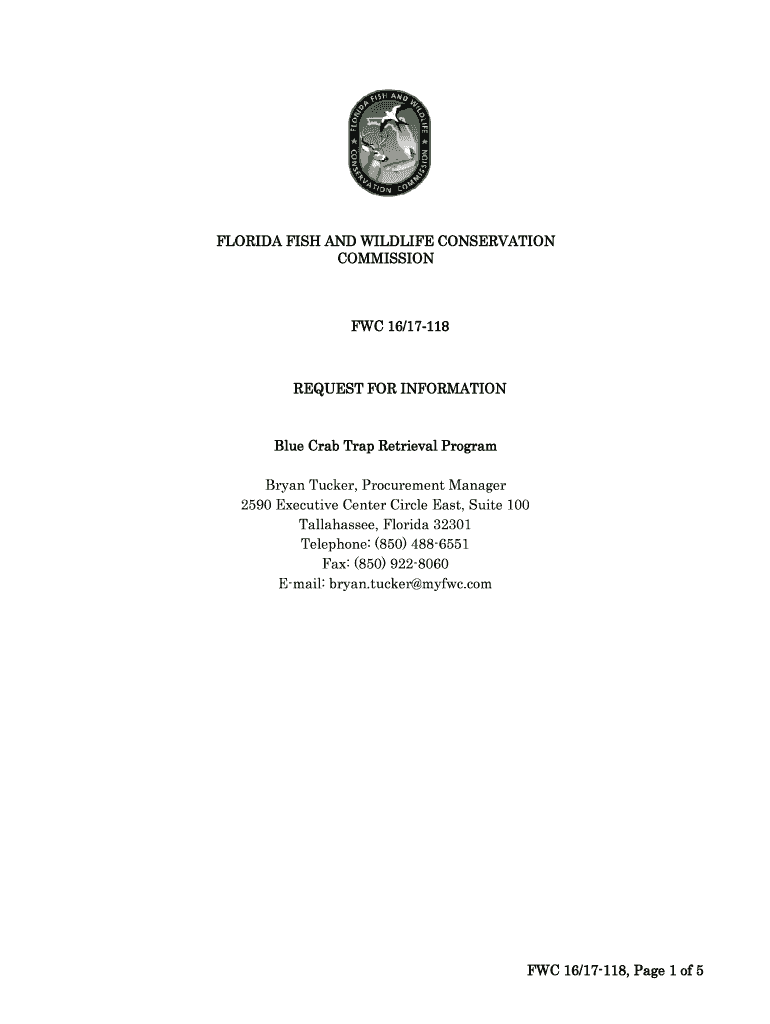 FLORIDA FISH AND WILDLIFE CONSERVATION COMMISSION

FWC 16/17-118

REQUEST FOR INFORMATION

Blue Crab Trap Retrieval Program

Bryan Tucker, Procurement Manager
2590 Executive Center Circle East, Suite 100
Tallahassee, Florida 32301
Telephone: (850) 488-6551
Fax: (850) 922-8060
E-mail: bryan.tucker@myfwc.com

FWC 16/17-118, Page 1 of 5